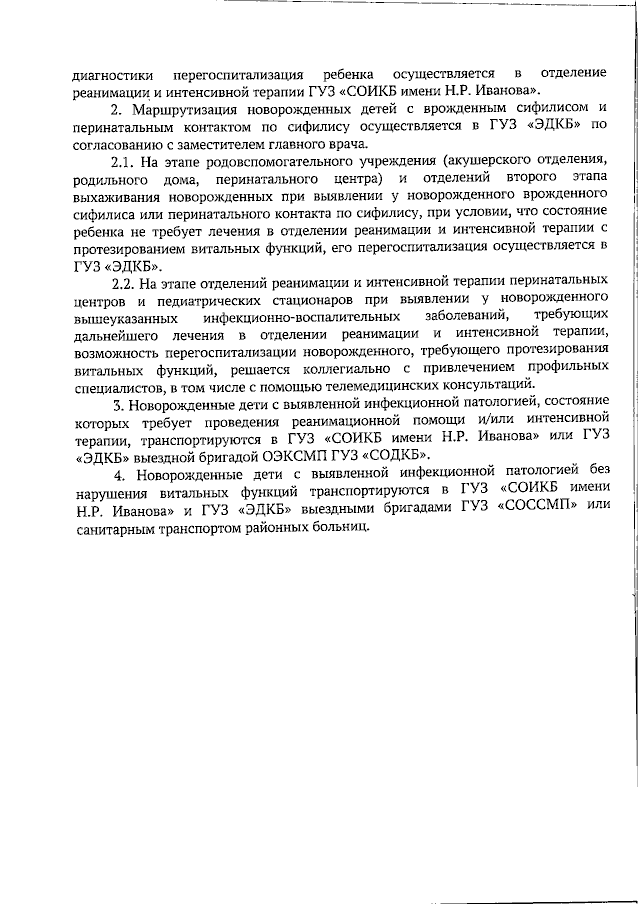 диагностики перегоспитализация ребенка осуществляется в отделение реанимации и интенсивной терапии ГУЗ «СОИКБ имени Н.Р. Иванова».

2. Маршрутизация новорожденных детей с врожденным сифилисом и перинатальным контактом по сифилису осуществляется в ГУЗ «ЭДКБ» по согласованию с заместителем главного врача.

2.1. На этапе родовспомогательного учреждения (акушерского отделения, родильного дома, перинатального центра) и отделений второго этапа выхаживания новорожденных при выявлении у новорожденного врожденного сифилиса или перинатального контакта по сифилису, при условии, что состояние ребенка не требует лечения в отделении реанимации и интенсивной терапии с протезированием витальных функций, его перегоспитализация осуществляется в ГУЗ «ЭДКБ».

2.2. На этапе отделений реанимации и интенсивной терапии перинатальных центров и педиатрических стационаров при выявлении у новорожденного вышеуказанных инфекционно-воспалительных заболеваний, требующих дальнейшего лечения в отделении реанимации и интенсивной терапии, возможность перегоспитализации новорожденного, требующего протезирования витальных функций, решается коллегиально с привлечением профильных специалистов, в том числе с помощью телемедицинских консультаций.

3. Новорожденные дети с выявленной инфекционной патологией, состояние которых требует проведения реанимационной помощи и/или интенсивной терапии, транспортируются в ГУЗ «СОИКБ имени Н.Р. Иванова» или ГУЗ «ЭДКБ» выездной бригадой ОЭКСМП ГУЗ «СОДКБ».

4. Новорожденные дети с выявленной инфекционной патологией без нарушения витальных функций транспортируются в ГУЗ «СОИКБ имени Н.Р. Иванова» и ГУЗ «ЭДКБ» выездными бригадами ГУЗ «СОССМП» или санитарным транспортом районных больниц.